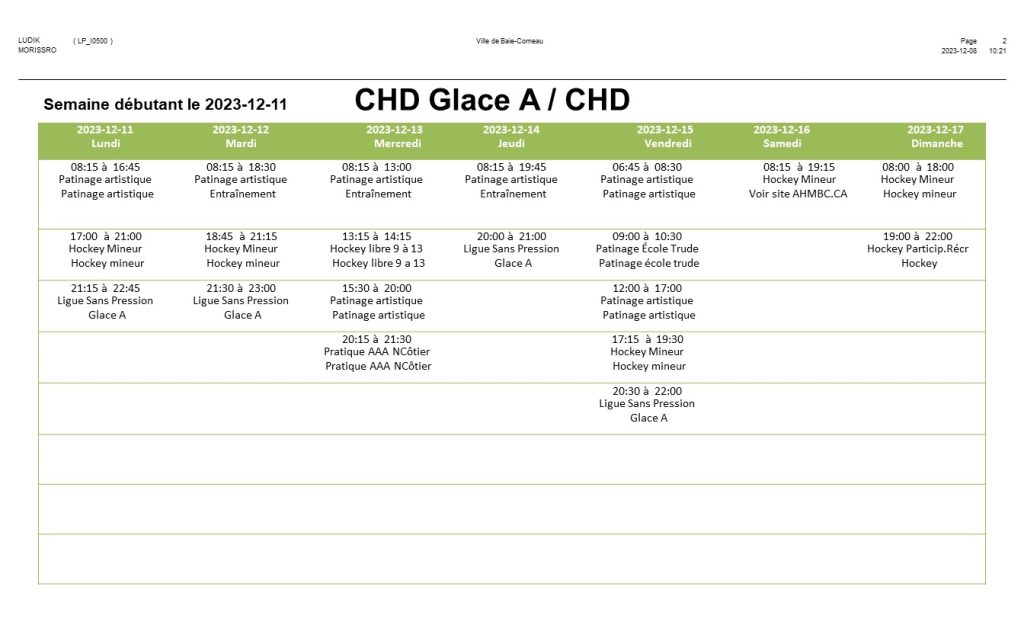 LUDIK ( LP_I0500 )
MORISSRO

Ville de Baie-Comeau

Page 2
2023-12-08 10:21

Semaine débutant le 2023-12-11

CHD Glace A / CHD

| 2023-12-11 Lundi | 2023-12-12 Mardi | 2023-12-13 Mercredi | 2023-12-14 Jeudi | 2023-12-15 Vendredi | 2023-12-16 Samedi | 2023-12-17 Dimanche |
|---|---|---|---|---|---|---|
| 08:15 à 16:45 Patinage artistique Patinage artistique | 08:15 à 18:30 Patinage artistique Entraînement | 08:15 à 13:00 Patinage artistique Entraînement | 08:15 à 19:45 Patinage artistique Entraînement | 06:45 à 08:30 Patinage artistique Patinage artistique | 08:15 à 19:15 Hockey Mineur Voir site AHMBC.CA | 08:00 à 18:00 Hockey Mineur Hockey mineur |
| 17:00 à 21:00 Hockey Mineur Hockey mineur | 18:45 à 21:15 Hockey Mineur Hockey mineur | 13:15 à 14:15 Hockey libre 9 à 13 Hockey libre 9 a 13 | 20:00 à 21:00 Ligue Sans Pression Glace A | 09:00 à 10:30 Patinage École Trude Patinage école trude | | 19:00 à 22:00 Hockey Particip.Récr Hockey |
| 21:15 à 22:45 Ligue Sans Pression Glace A | 21:30 à 23:00 Ligue Sans Pression Glace A | 15:30 à 20:00 Patinage artistique Patinage artistique | | 12:00 à 17:00 Patinage artistique Patinage artistique | | |
| | | 20:15 à 21:30 Pratique AAA NCôtier Pratique AAA NCôtier | | 17:15 à 19:30 Hockey Mineur Hockey mineur | | |
| | | | | 20:30 à 22:00 Ligue Sans Pression Glace A | | |